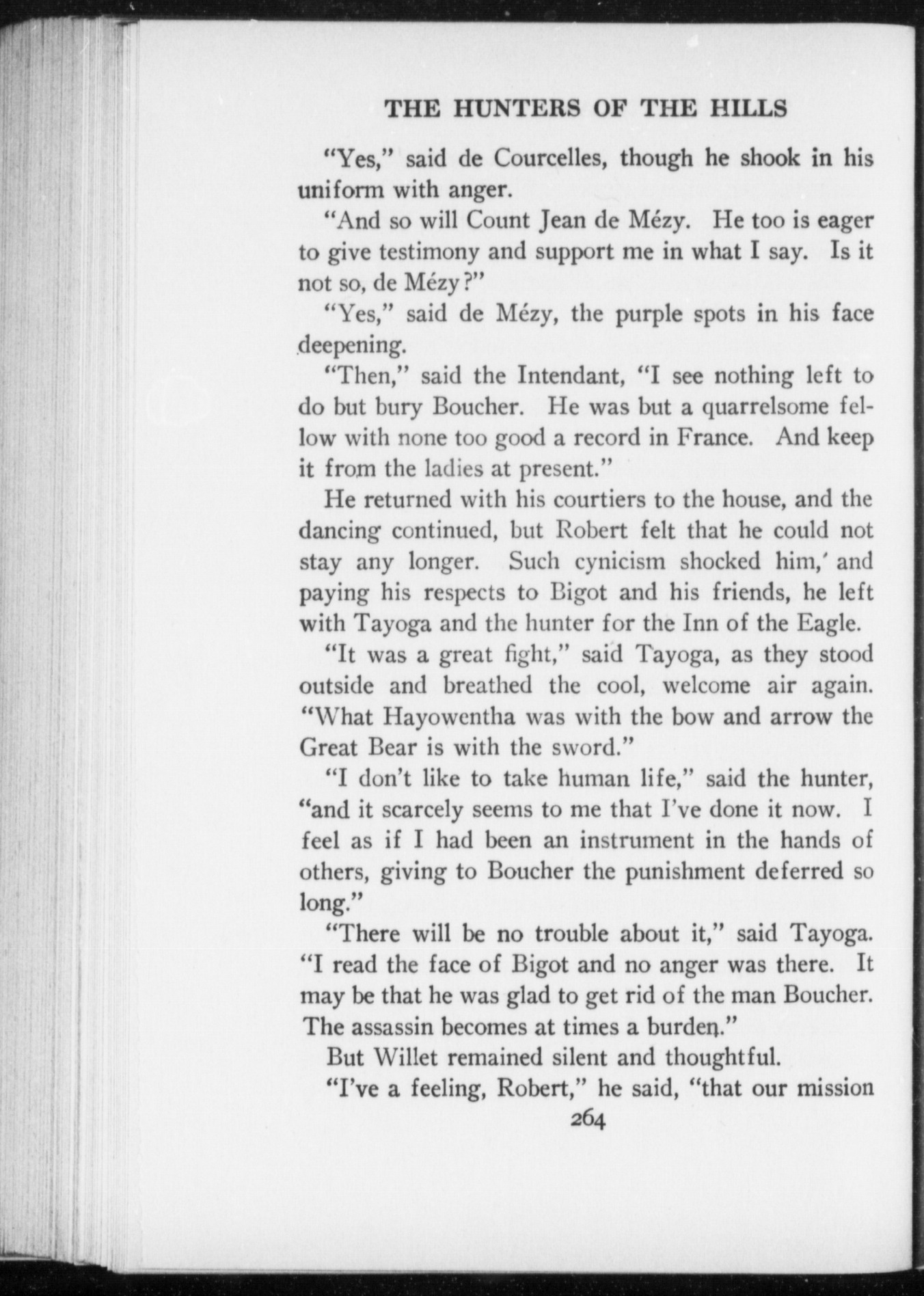 THE HUNTERS OF THE HILLS

"Yes," said de Courcelles, though he shook in his uniform with anger.

"And so will Count Jean de Mézy. He too is eager to give testimony and support me in what I say. Is it not so, de Mézy?"

"Yes," said de Mézy, the purple spots in his face deepening.

"Then," said the Intendant, "I see nothing left to do but bury Boucher. He was but a quarrelsome fellow with none too good a record in France. And keep it from the ladies at present."

He returned with his courtiers to the house, and the dancing continued, but Robert felt that he could not stay any longer. Such cynicism shocked him,' and paying his respects to Bigot and his friends, he left with Tayoga and the hunter for the Inn of the Eagle.

"It was a great fight," said Tayoga, as they stood outside and breathed the cool, welcome air again. "What Hayowentha was with the bow and arrow the Great Bear is with the sword."

"I don't like to take human life," said the hunter, "and it scarcely seems to me that I've done it now. I feel as if I had been an instrument in the hands of others, giving to Boucher the punishment deferred so long."

"There will be no trouble about it," said Tayoga. "I read the face of Bigot and no anger was there. It may be that he was glad to get rid of the man Boucher. The assassin becomes at times a burden."

But Willet remained silent and thoughtful.

"I've a feeling, Robert," he said, "that our mission

264